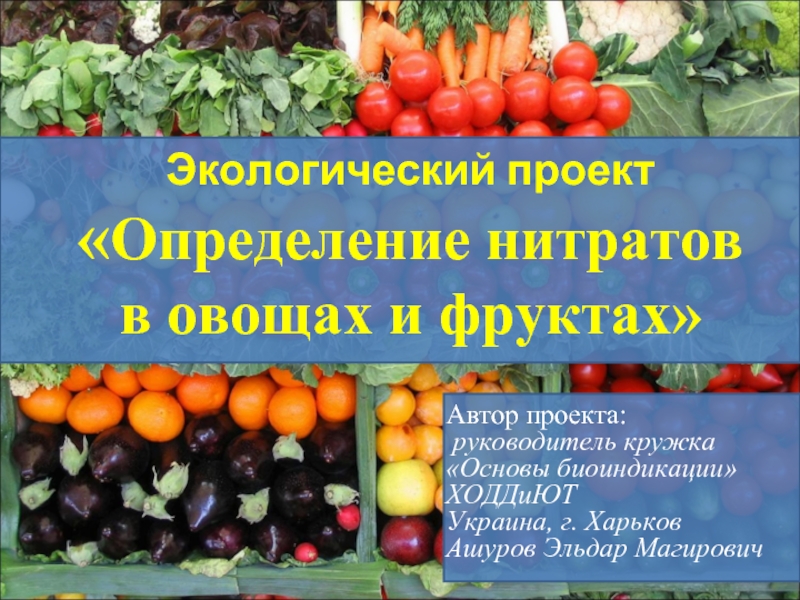 Экологический проект
«Определение нитратов в овощах и фруктах»

Автор проекта:
руководитель кружка
«Основы биоиндикации»
ХОДДиЮТ
Украина, г. Харьков
Ашуров Эльдар Магирович